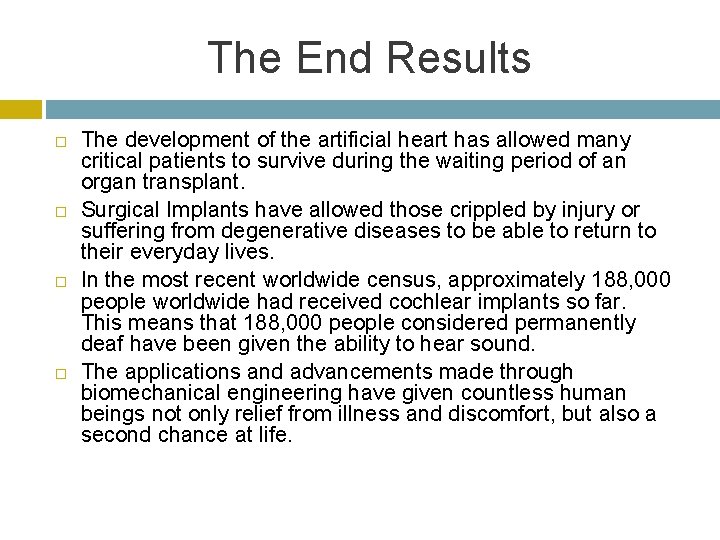 The End Results

□ The development of the artificial heart has allowed many critical patients to survive during the waiting period of an organ transplant.

□ Surgical Implants have allowed those crippled by injury or suffering from degenerative diseases to be able to return to their everyday lives.

□ In the most recent worldwide census, approximately 188,000 people worldwide had received cochlear implants so far. This means that 188,000 people considered permanently deaf have been given the ability to hear sound.

□ The applications and advancements made through biomechanical engineering have given countless human beings not only relief from illness and discomfort, but also a second chance at life.